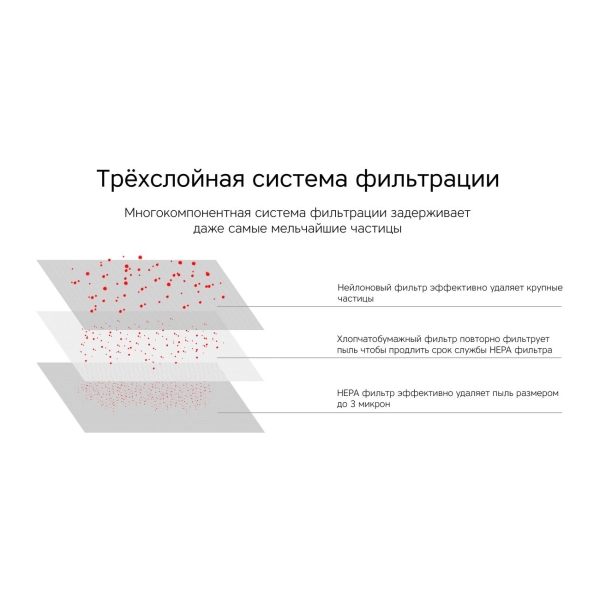 Трёхслойная система фильтрации

Многокомпонентная система фильтрации задерживает даже самые мельчайшие частицы

Нейлоновый фильтр эффективно удаляет крупные частицы

Хлопчатобумажный фильтр повторно фильтрует пыль чтобы продлить срок службы HEPA фильтра

HEPA фильтр эффективно удаляет пыль размером до 3 микрон